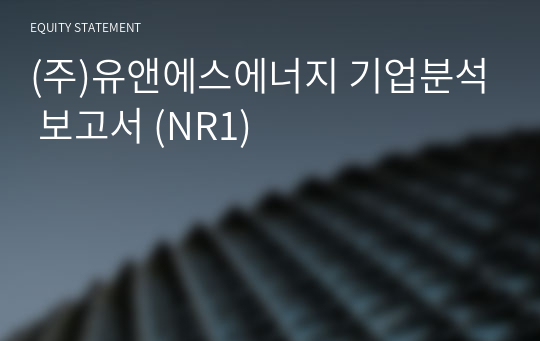 EQUITY STATEMENT

(주)유앤에스에너지 기업분석 보고서 (NR1)